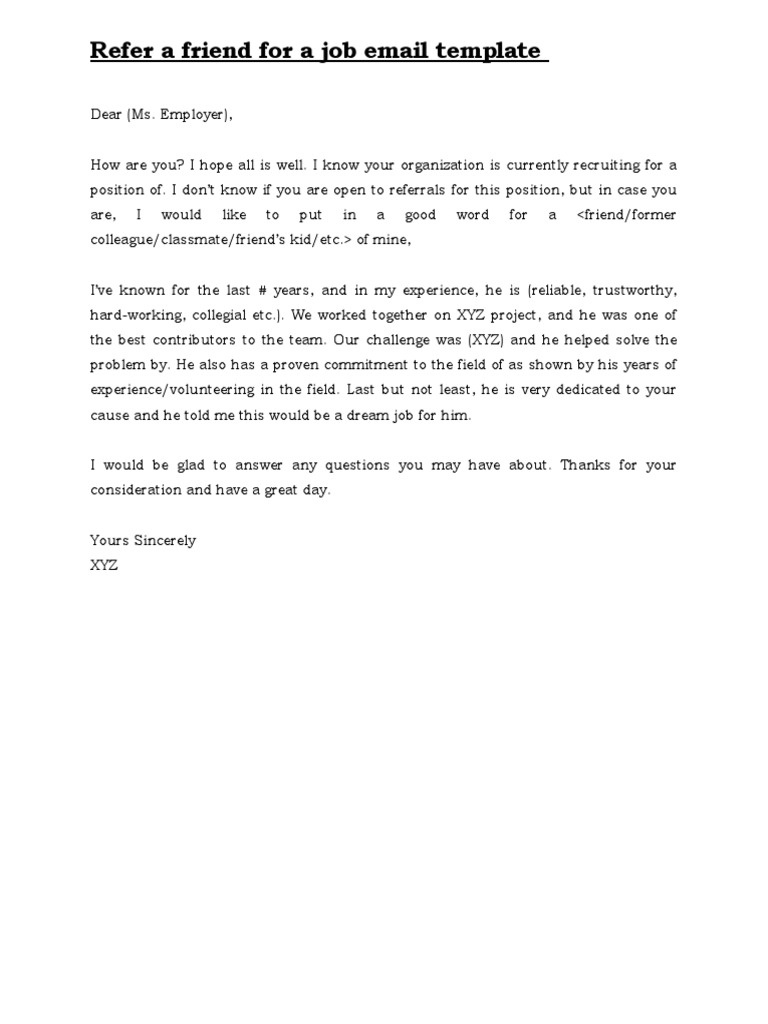 Refer a friend for a job email template

Dear (Ms. Employer),

How are you? I hope all is well. I know your organization is currently recruiting for a position of. I don't know if you are open to referrals for this position, but in case you are, I would like to put in a good word for a <friend/former colleague/classmate/friend's kid/etc.> of mine,

I've known for the last # years, and in my experience, he is (reliable, trustworthy, hard-working, collegial etc.). We worked together on XYZ project, and he was one of the best contributors to the team. Our challenge was (XYZ) and he helped solve the problem by. He also has a proven commitment to the field of as shown by his years of experience/volunteering in the field. Last but not least, he is very dedicated to your cause and he told me this would be a dream job for him.

I would be glad to answer any questions you may have about. Thanks for your consideration and have a great day.

Yours Sincerely
XYZ